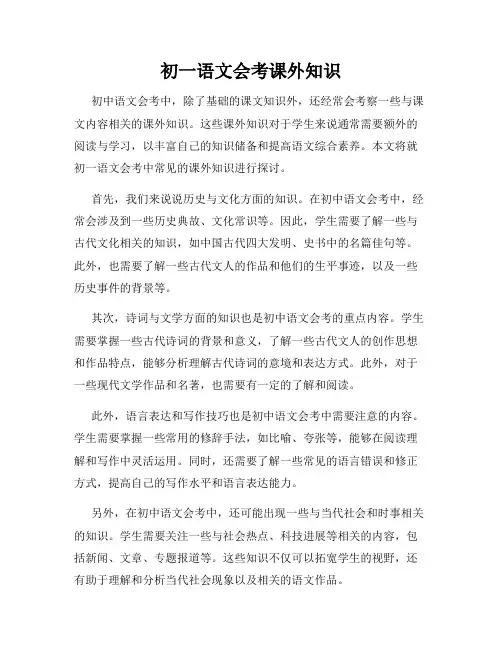 初一语文会考课外知识

初中语文会考中，除了基础的课文知识外，还经常会考察一些与课文内容相关的课外知识。这些课外知识对于学生来说通常需要额外的阅读与学习，以丰富自己的知识储备和提高语文综合素养。本文将就初一语文会考中常见的课外知识进行探讨。

首先，我们来说说历史与文化方面的知识。在初中语文会考中，经常会涉及到一些历史典故、文化常识等。因此，学生需要了解一些与古代文化相关的知识，如中国古代四大发明、史书中的名篇佳句等。此外，也需要了解一些古代文人的作品和他们的生平事迹，以及一些历史事件的背景等。

其次，诗词与文学方面的知识也是初中语文会考的重点内容。学生需要掌握一些古代诗词的背景和意义，了解一些古代文人的创作思想和作品特点，能够分析理解古代诗词的意境和表达方式。此外，对于一些现代文学作品和名著，也需要有一定的了解和阅读。

此外，语言表达和写作技巧也是初中语文会考中需要注意的内容。学生需要掌握一些常用的修辞手法，如比喻、夸张等，能够在阅读理解和写作中灵活运用。同时，还需要了解一些常见的语言错误和修正方式，提高自己的写作水平和语言表达能力。

另外，在初中语文会考中，还可能出现一些与当代社会和时事相关的知识。学生需要关注一些与社会热点、科技进展等相关的内容，包括新闻、文章、专题报道等。这些知识不仅可以拓宽学生的视野，还有助于理解和分析当代社会现象以及相关的语文作品。